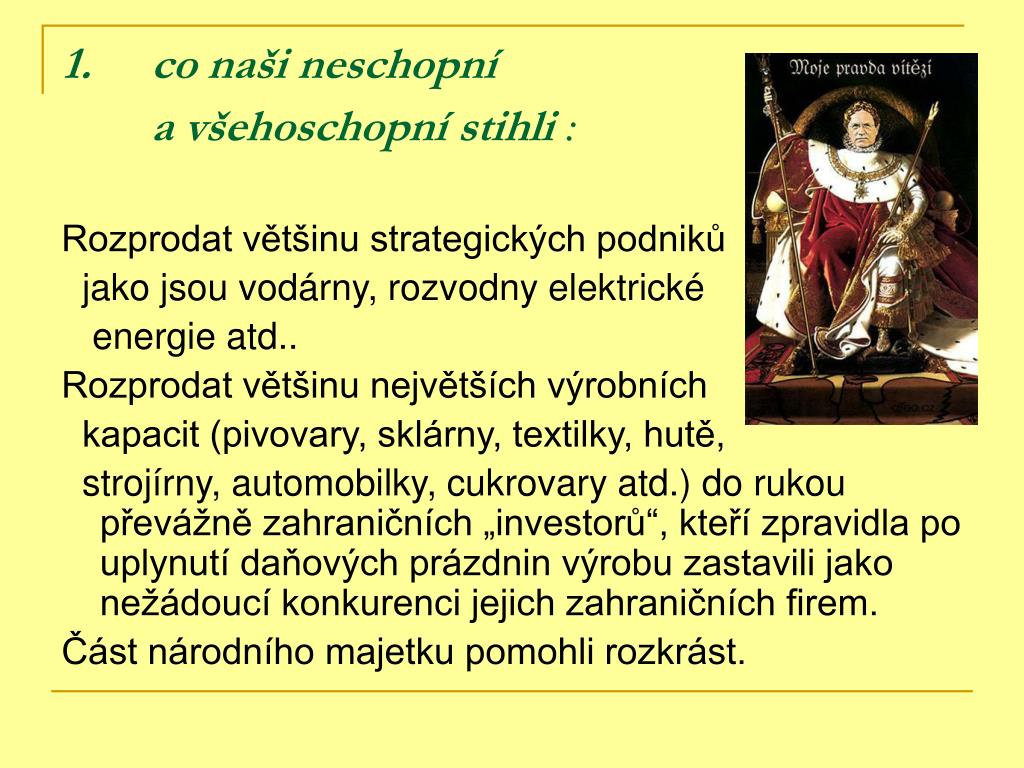 1. co naši neschopní a všehoschopní stihli :

Moje pravda vítězí

Rozprodat většinu strategických podniků jako jsou vodárny, rozvodny elektrické energie atd..

Rozprodat většinu největších výrobních kapacit (pivovary, sklárny, textilky, hutě, strojírny, automobilky, cukrovary atd.) do rukou převážně zahraničních „investorů“, kteří zpravidla po uplynutí daňových prázdnin výrobu zastavili jako nežádoucí konkurenci jejich zahraničních firem.

Část národního majetku pomohli rozkrást.